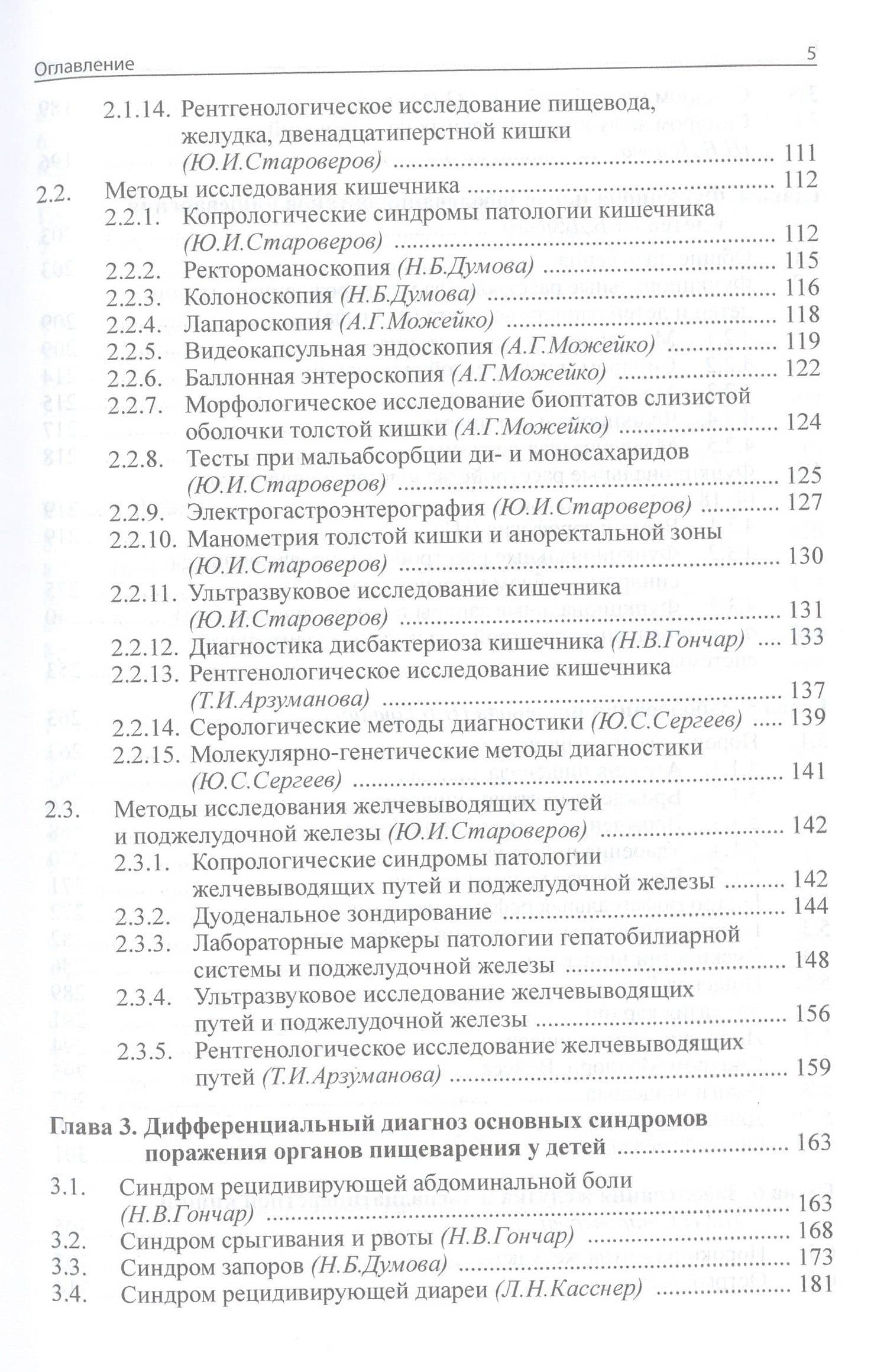 Оглавление
5

2.1.14. Рентгенологическое исследование пищевода, желудка, двенадцатиперстной кишки (Ю.И.Староверов) 111

2.2. Методы исследования кишечника 112

2.2.1. Копрологические синдромы патологии кишечника (Ю.И.Староверов) 112

2.2.2. Ректороманоскопия (Н.Б.Думова) 115

2.2.3. Колоноскопия (Н.Б.Думова) 116

2.2.4. Лапароскопия (А.Г.Можейко) 118

2.2.5. Видеокапсульная эндоскопия (А.Г.Можейко) 119

2.2.6. Баллонная энтероскопия (А.Г.Можейко) 122

2.2.7. Морфологическое исследование биоптатов слизистой оболочки толстой кишки (А.Г.Можейко) 124

2.2.8. Тесты при мальабсорбции ди- и моносахаридов (Ю.И.Староверов) 125

2.2.9. Электрогастроэнтерография (Ю.И.Староверов) 127

2.2.10. Манометрия толстой кишки и аноректальной зоны (Ю.И.Староверов) 130

2.2.11. Ультразвуковое исследование кишечника (Ю.И.Староверов) 131

2.2.12. Диагностика дисбактериоза кишечника (Н.В.Гончар) 133

2.2.13. Рентгенологическое исследование кишечника (Т.И.Арзуманова) 137

2.2.14. Серологические методы диагностики (Ю.С.Сергеев) 139

2.2.15. Молекулярно-генетические методы диагностики (Ю.С.Сергеев) 141

2.3. Методы исследования желчевыводящих путей и поджелудочной железы (Ю.И.Староверов) 142

2.3.1. Копрологические синдромы патологии желчевыводящих путей и поджелудочной железы 142

2.3.2. Дуоденальное зондирование 144

2.3.3. Лабораторные маркеры патологии гепатобилиарной системы и поджелудочной железы 148

2.3.4. Ультразвуковое исследование желчевыводящих путей и поджелудочной железы 156

2.3.5. Рентгенологическое исследование желчевыводящих путей (Т.И.Арзуманова) 159

Глава 3. Дифференциальный диагноз основных синдромов поражения органов пищеварения у детей 163

3.1. Синдром рецидивирующей абдоминальной боли (Н.В.Гончар) 163

3.2. Синдром срыгивания и рвоты (Н.В.Гончар) 168

3.3. Синдром запоров (Н.Б.Думова) 173

3.4. Синдром рецидивирующей диареи (Л.Н.Касснер) 181